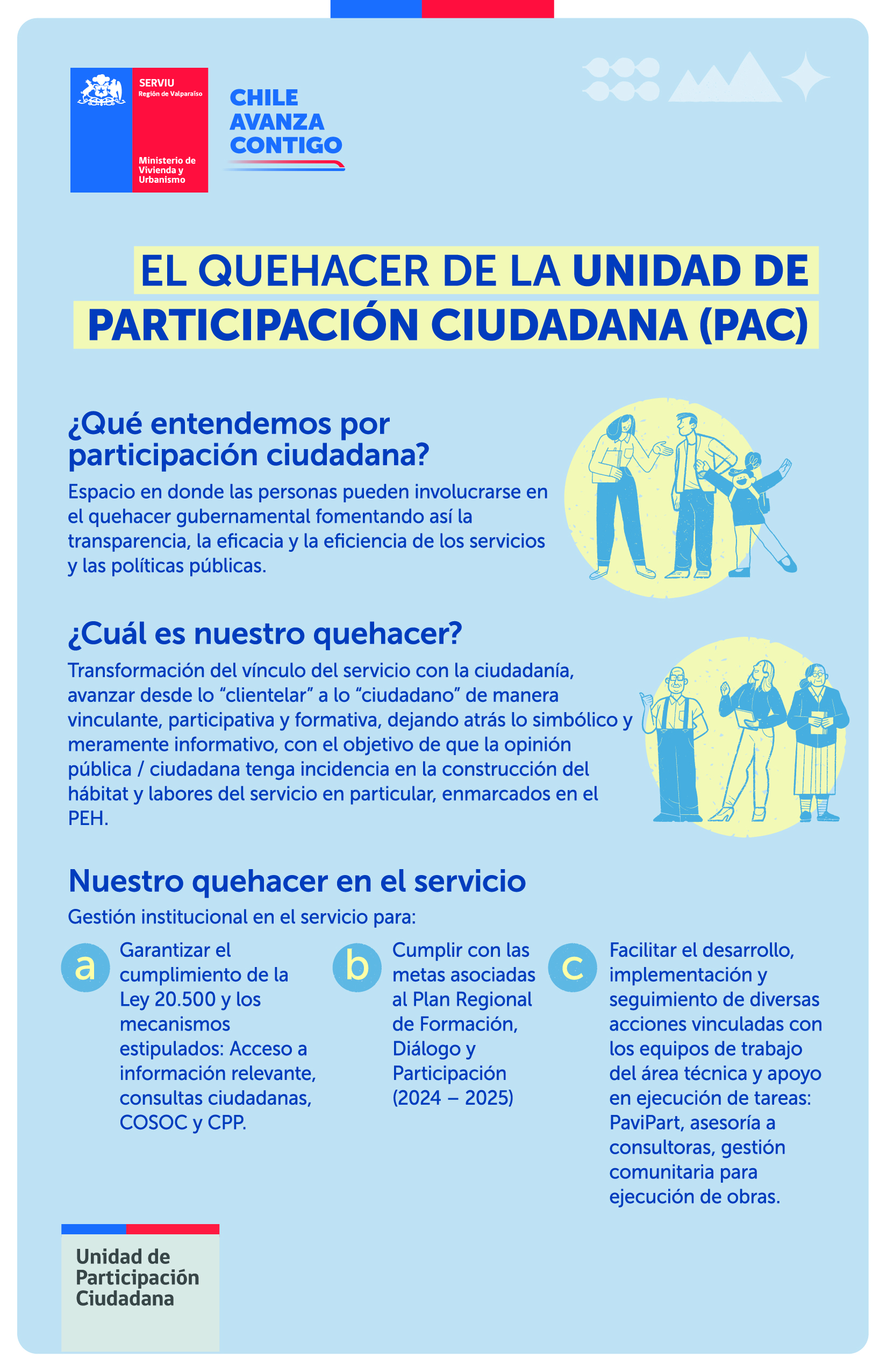 SERVIU
Región de Valparaíso

Ministerio de Vivienda y Urbanismo

CHILE AVANZA CONTIGO

EL QUEHACER DE LA UNIDAD DE PARTICIPACIÓN CIUDADANA (PAC)

¿Qué entendemos por participación ciudadana?

Espacio en donde las personas pueden involucrarse en el quehacer gubernamental fomentando así la transparencia, la eficacia y la eficiencia de los servicios y las políticas públicas.

¿Cuál es nuestro quehacer?

Transformación del vínculo del servicio con la ciudadanía, avanzar desde lo “clientelar” a lo “ciudadano” de manera vinculante, participativa y formativa, dejando atrás lo simbólico y meramente informativo, con el objetivo de que la opinión pública / ciudadana tenga incidencia en la construcción del hábitat y labores del servicio en particular, enmarcados en el PEH.

Nuestro quehacer en el servicio

Gestión institucional en el servicio para:

a Garantizar el cumplimiento de la Ley 20.500 y los mecanismos estipulados: Acceso a información relevante, consultas ciudadanas, COSOC y CPP.

b Cumplir con las metas asociadas al Plan Regional de Formación, Diálogo y Participación (2024 – 2025)

c Facilitar el desarrollo, implementación y seguimiento de diversas acciones vinculadas con los equipos de trabajo del área técnica y apoyo en ejecución de tareas: PaviPart, asesoría a consultoras, gestión comunitaria para ejecución de obras.

Unidad de Participación Ciudadana